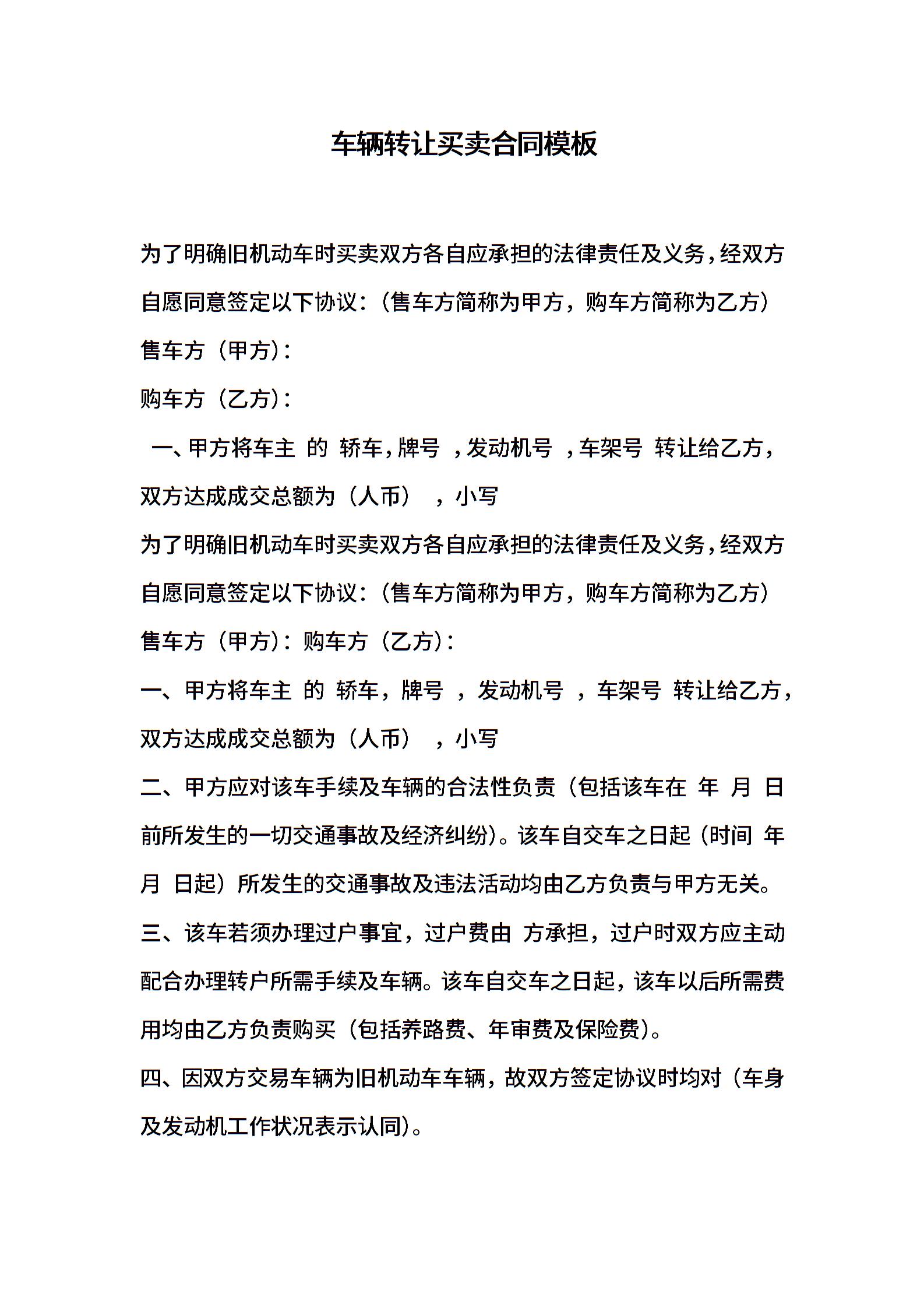 车辆转让买卖合同模板

为了明确旧机动车时买卖双方各自应承担的法律责任及义务，经双方自愿同意签定以下协议：（售车方简称为甲方，购车方简称为乙方）

售车方（甲方）：

购车方（乙方）：

一、甲方将车主 的 轿车，牌号 ，发动机号 ，车架号 转让给乙方，双方达成成交总额为（人币） ，小写

为了明确旧机动车时买卖双方各自应承担的法律责任及义务，经双方自愿同意签定以下协议：（售车方简称为甲方，购车方简称为乙方）

售车方（甲方）：购车方（乙方）：

一、甲方将车主 的 轿车，牌号 ，发动机号 ，车架号 转让给乙方，双方达成成交总额为（人币） ，小写

二、甲方应对该车手续及车辆的合法性负责（包括该车在 年 月 日前所发生的一切交通事故及经济纠纷）。该车自交车之日起（时间 年 月 日起）所发生的交通事故及违法活动均由乙方负责与甲方无关。

三、该车若须办理过户事宜，过户费由 方承担，过户时双方应主动配合办理转户所需手续及车辆。该车自交车之日起，该车以后所需费用均由乙方负责购买（包括养路费、年审费及保险费）。

四、因双方交易车辆为旧机动车车辆，故双方签定协议时均对（车身及发动机工作状况表示认同）。